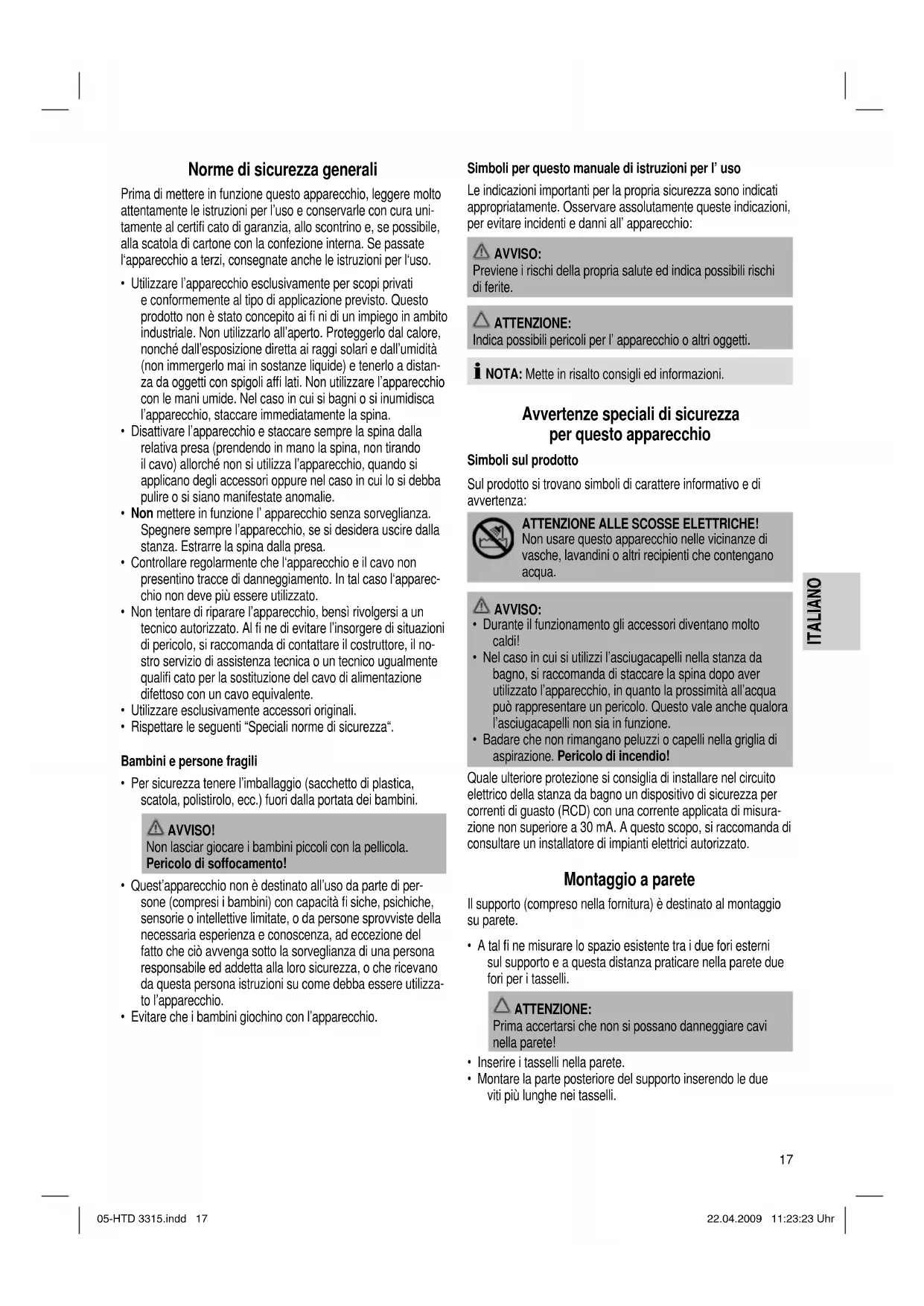 Norme di sicurezza generali

Prima di mettere in funzione questo apparecchio, leggere molto attentamente le istruzioni per l'uso e conservarle con cura unitamente al certifi cato di garanzia, allo scontrino e, se possibile, alla scatola di cartone con la confezione interna. Se passate l'apparecchio a terzi, consegnate anche le istruzioni per l'uso.

• Utilizzare l'apparecchio esclusivamente per scopi privati e conformemente al tipo di applicazione previsto. Questo prodotto non è stato concepito ai fi ni di un impiego in ambito industriale. Non utilizzarlo all'aperto. Proteggerlo dal calore, nonché dall'esposizione diretta ai raggi solari e dall'umidità (non immergerlo mai in sostanze liquide) e tenerlo a distanza da oggetti con spigoli affi lati. Non utilizzare l'apparecchio con le mani umide. Nel caso in cui si bagni o si inumidisca l'apparecchio, staccare immediatamente la spina.
• Disattivare l'apparecchio e staccare sempre la spina dalla relativa presa (prendendo in mano la spina, non tirando il cavo) allorché non si utilizza l'apparecchio, quando si applicano degli accessori oppure nel caso in cui lo si debba pulire o si siano manifestate anomalie.
• Non mettere in funzione l' apparecchio senza sorveglianza. Spegnere sempre l'apparecchio, se si desidera uscire dalla stanza. Estrarre la spina dalla presa.
• Controllare regolarmente che l'apparecchio e il cavo non presentino tracce di danneggiamento. In tal caso l'apparecchio non deve più essere utilizzato.
• Non tentare di riparare l'apparecchio, bensì rivolgersi a un tecnico autorizzato. Al fi ne di evitare l'insorgere di situazioni di pericolo, si raccomanda di contattare il costruttore, il nostro servizio di assistenza tecnica o un tecnico ugualmente qualifi cato per la sostituzione del cavo di alimentazione difettoso con un cavo equivalente.
• Utilizzare esclusivamente accessori originali.
• Rispettare le seguenti "Speciali norme di sicurezza".

Bambini e persone fragili

• Per sicurezza tenere l'imballaggio (sacchetto di plastica, scatola, polistirolo, ecc.) fuori dalla portata dei bambini.

AVVISO!
Non lasciar giocare i bambini piccoli con la pellicola. Pericolo di soffocamento!

• Quest'apparecchio non è destinato all'uso da parte di persone (compresi i bambini) con capacità fi siche, psichiche, sensorie o intellettive limitate, o da persone sprovviste della necessaria esperienza e conoscenza, ad eccezione del fatto che ciò avvenga sotto la sorveglianza di una persona responsabile ed addetta alla loro sicurezza, o che ricevano da questa persona istruzioni su come debba essere utilizzato l'apparecchio.
• Evitare che i bambini giochino con l'apparecchio.

Simboli per questo manuale di istruzioni per l' uso

Le indicazioni importanti per la propria sicurezza sono indicati appropriatamente. Osservare assolutamente queste indicazioni, per evitare incidenti e danni all' apparecchio:

AVVISO:
Previene i rischi della propria salute ed indica possibili rischi di ferite.

ATTENZIONE:
Indica possibili pericoli per l' apparecchio o altri oggetti.

NOTA: Mette in risalto consigli ed informazioni.

Avvertenze speciali di sicurezza per questo apparecchio

Simboli sul prodotto

Sul prodotto si trovano simboli di carattere informativo e di avvertenza:

ATTENZIONE ALLE SCOSSE ELETTRICHE!
Non usare questo apparecchio nelle vicinanze di vasche, lavandini o altri recipienti che contengano acqua.

AVVISO:
• Durante il funzionamento gli accessori diventano molto caldi!
• Nel caso in cui si utilizzi l'asciugacapelli nella stanza da bagno, si raccomanda di staccare la spina dopo aver utilizzato l'apparecchio, in quanto la prossimità all'acqua può rappresentare un pericolo. Questo vale anche qualora l'asciugacapelli non sia in funzione.
• Badare che non rimangano peluzzi o capelli nella griglia di aspirazione. Pericolo di incendio!

Quale ulteriore protezione si consiglia di installare nel circuito elettrico della stanza da bagno un dispositivo di sicurezza per correnti di guasto (RCD) con una corrente applicata di misurazione non superiore a 30 mA. A questo scopo, si raccomanda di consultare un installatore di impianti elettrici autorizzato.

Montaggio a parete

Il supporto (compreso nella fornitura) è destinato al montaggio su parete.

• A tal fi ne misurare lo spazio esistente tra i due fori esterni sul supporto e a questa distanza praticare nella parete due fori per i tasselli.

ATTENZIONE:
Prima accertarsi che non si possano danneggiare cavi nella parete!

• Inserire i tasselli nella parete.
• Montare la parte posteriore del supporto inserendo le due viti più lunghe nei tasselli.

ITALIANO

17

05-HTD 3315.indd 17

22.04.2009 11:23:23 Uhr